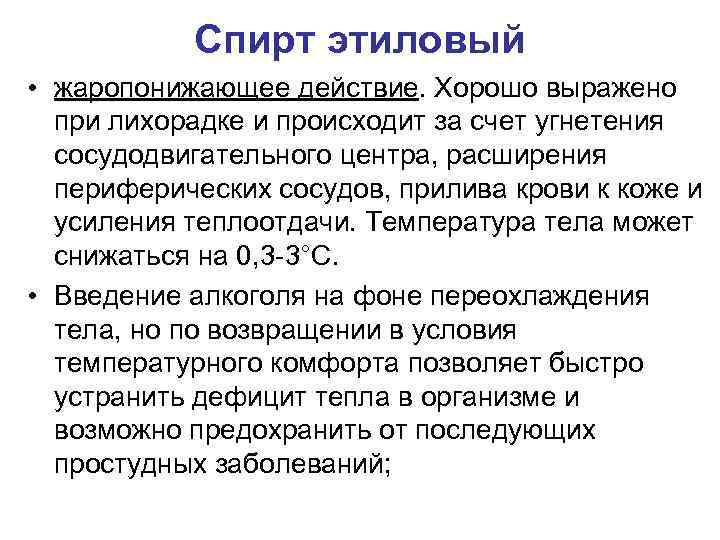 Спирт этиловый

• жаропонижающее действие. Хорошо выражено при лихорадке и происходит за счет угнетения сосудодвигательного центра, расширения периферических сосудов, прилива крови к коже и усиления теплоотдачи. Температура тела может снижаться на 0,3-3°С.

• Введение алкоголя на фоне переохлаждения тела, но по возвращении в условия температурного комфорта позволяет быстро устранить дефицит тепла в организме и возможно предохранить от последующих простудных заболеваний;